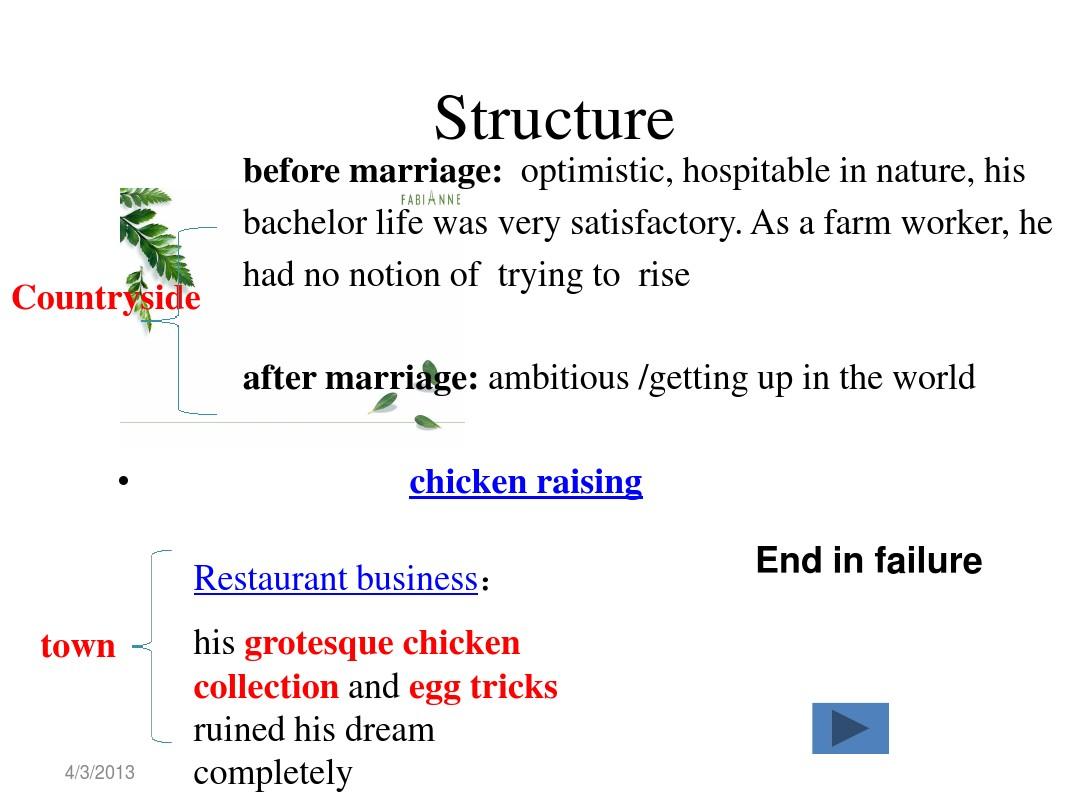 Structure

FABIANNE

Countryside

before marriage: optimistic, hospitable in nature, his bachelor life was very satisfactory. As a farm worker, he had no notion of trying to rise

after marriage: ambitious /getting up in the world

• chicken raising

End in failure

town

Restaurant business：

his grotesque chicken collection and egg tricks ruined his dream completely

4/3/2013